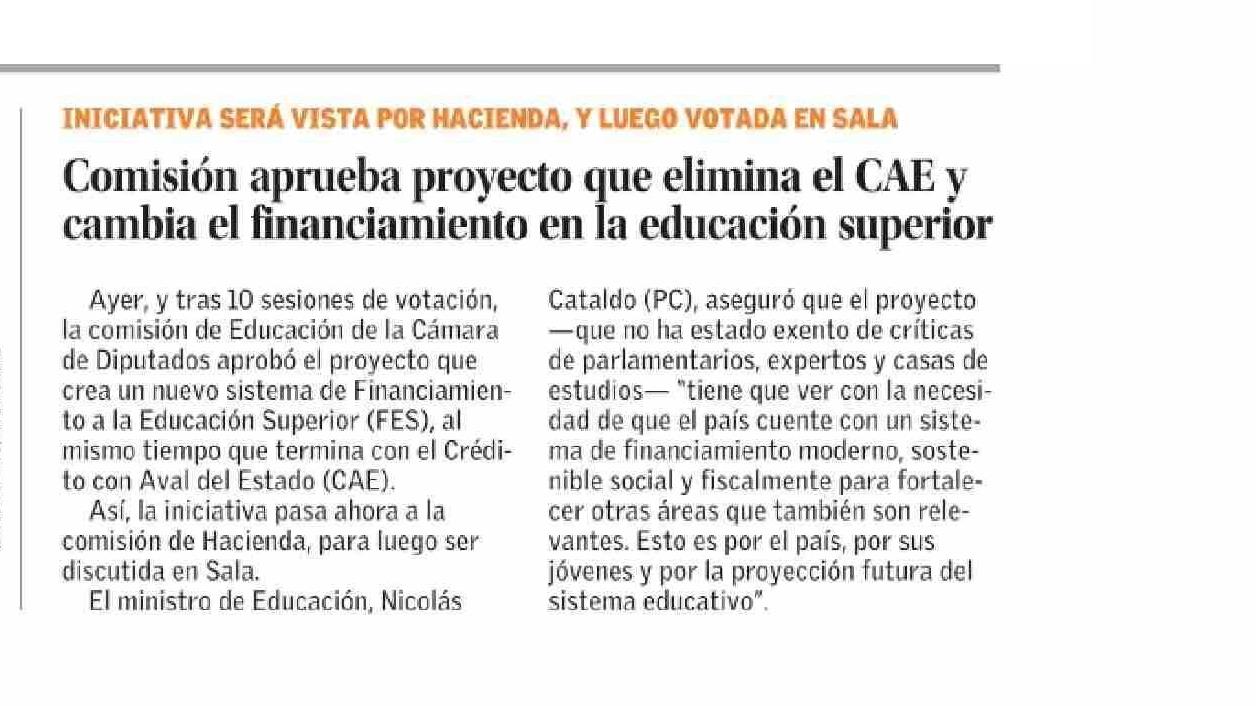 INICIATIVA SERÁ VISTA POR HACIENDA, Y LUEGO VOTADA EN SALA

Comisión aprueba proyecto que elimina el CAE y cambia el financiamiento en la educación superior

Ayer, y tras 10 sesiones de votación, la comisión de Educación de la Cámara de Diputados aprobó el proyecto que crea un nuevo sistema de Financiamiento a la Educación Superior (FES), al mismo tiempo que termina con el Crédito con Aval del Estado (CAE).

Así, la iniciativa pasa ahora a la comisión de Hacienda, para luego ser discutida en Sala.

El ministro de Educación, Nicolás Cataldo (PC), aseguró que el proyecto —que no ha estado exento de críticas de parlamentarios, expertos y casas de estudios— "tiene que ver con la necesidad de que el país cuente con un sistema de financiamiento moderno, sostenible social y fiscalmente para fortalecer otras áreas que también son relevantes. Esto es por el país, por sus jóvenes y por la proyección futura del sistema educativo".